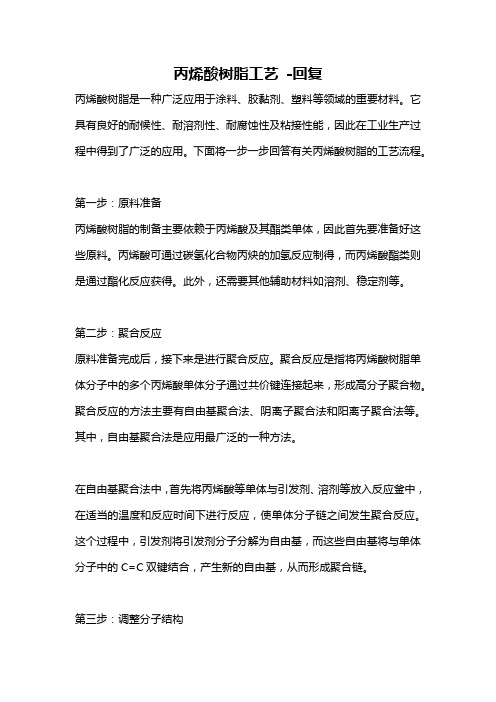 丙烯酸树脂工艺 -回复

丙烯酸树脂是一种广泛应用于涂料、胶黏剂、塑料等领域的重要材料。它具有良好的耐候性、耐溶剂性、耐腐蚀性及粘接性能，因此在工业生产过程中得到了广泛的应用。下面将一步一步回答有关丙烯酸树脂的工艺流程。

第一步：原料准备

丙烯酸树脂的制备主要依赖于丙烯酸及其酯类单体，因此首先要准备好这些原料。丙烯酸可通过碳氢化合物丙炔的加氢反应制得，而丙烯酸酯类则是通过酯化反应获得。此外，还需要其他辅助材料如溶剂、稳定剂等。

第二步：聚合反应

原料准备完成后，接下来是进行聚合反应。聚合反应是指将丙烯酸树脂单体分子中的多个丙烯酸单体分子通过共价键连接起来，形成高分子聚合物。聚合反应的方法主要有自由基聚合法、阴离子聚合法和阳离子聚合法等。其中，自由基聚合法是应用最广泛的一种方法。

在自由基聚合法中，首先将丙烯酸等单体与引发剂、溶剂等放入反应釜中，在适当的温度和反应时间下进行反应，使单体分子链之间发生聚合反应。这个过程中，引发剂将引发剂分子分解为自由基，而这些自由基将与单体分子中的 C=C 双键结合，产生新的自由基，从而形成聚合链。

第三步：调整分子结构